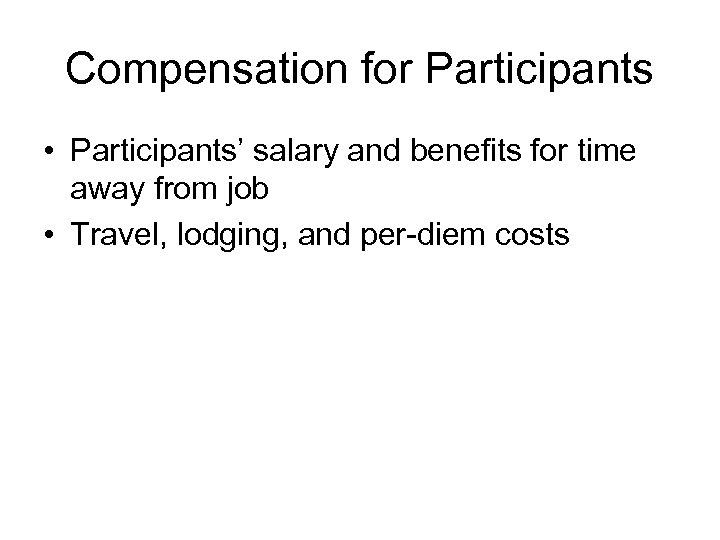 Compensation for Participants

• Participants’ salary and benefits for time away from job
• Travel, lodging, and per-diem costs